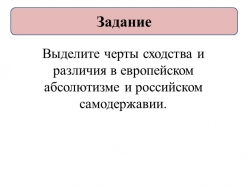 Задание

Выделите черты сходства и различия в европейском абсолютизме и российском самодержавии.